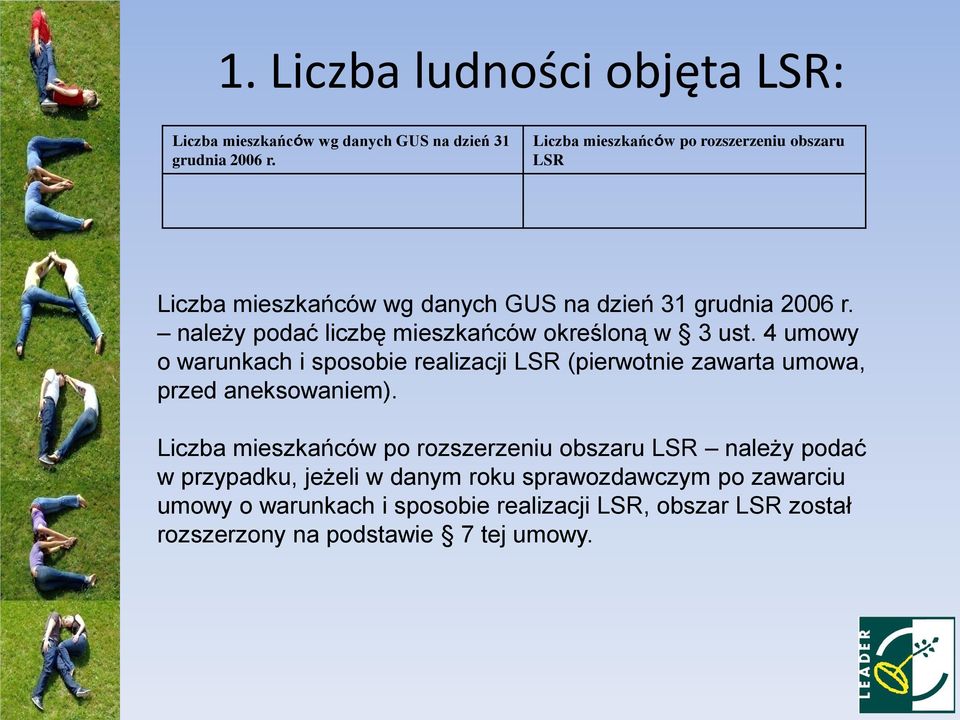 1. Liczba ludności objęta LSR:

| Liczba mieszkańców wg danych GUS na dzień 31 grudnia 2006 r. | Liczba mieszkańców po rozszerzeniu obszaru LSR |
|---|---|
| | |

Liczba mieszkańców wg danych GUS na dzień 31 grudnia 2006 r. – należy podać liczbę mieszkańców określoną w § 3 ust. 4 umowy o warunkach i sposobie realizacji LSR (pierwotnie zawarta umowa, przed aneksowaniem).

Liczba mieszkańców po rozszerzeniu obszaru LSR – należy podać w przypadku, jeżeli w danym roku sprawozdawczym po zawarciu umowy o warunkach i sposobie realizacji LSR, obszar LSR został rozszerzony na podstawie § 7 tej umowy.

LEADER